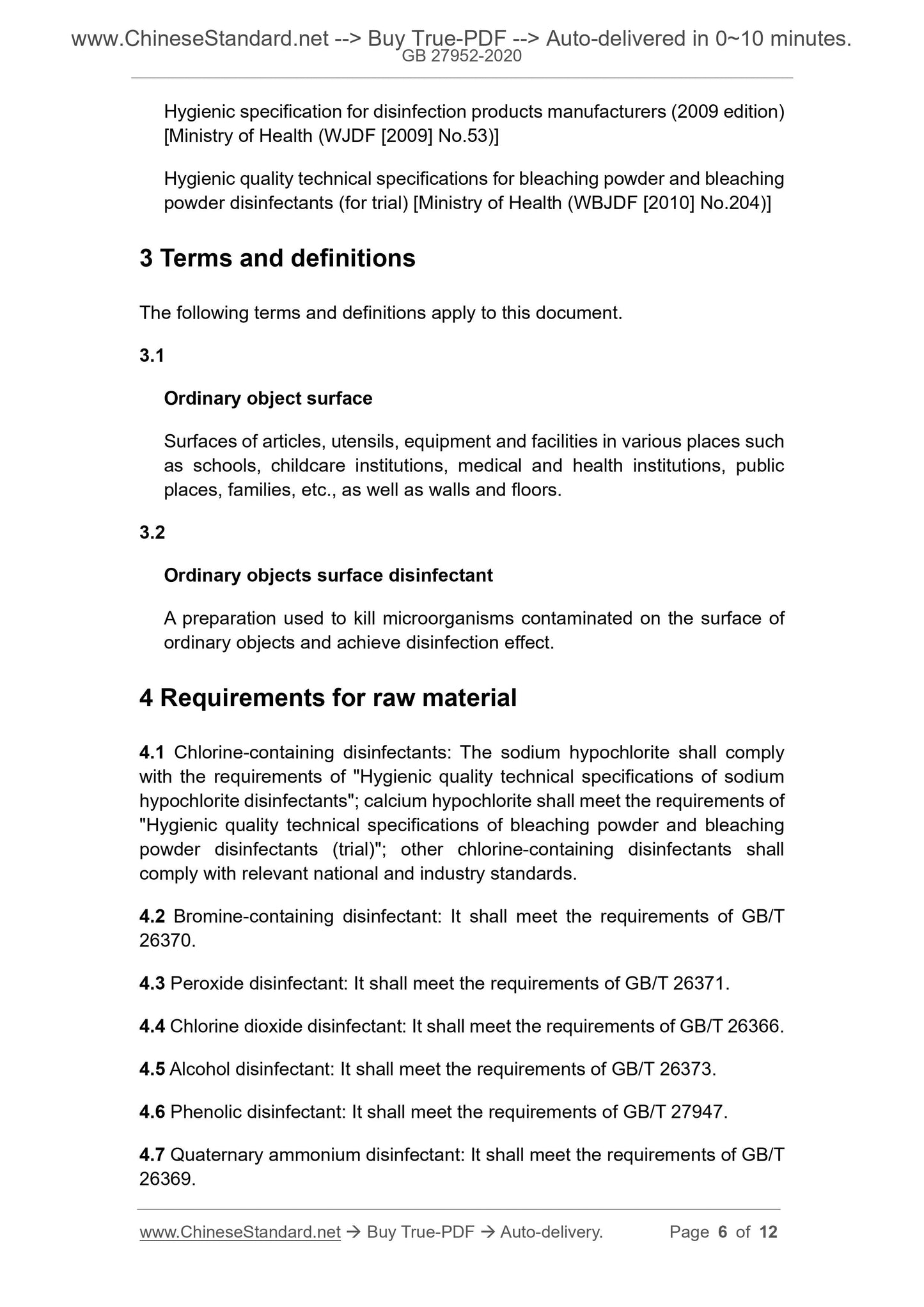 www.ChineseStandard.net --> Buy True-PDF --> Auto-delivered in 0~10 minutes.
GB 27952-2020

Hygienic specification for disinfection products manufacturers (2009 edition) [Ministry of Health (WJDF [2009] No.53)]

Hygienic quality technical specifications for bleaching powder and bleaching powder disinfectants (for trial) [Ministry of Health (WBJDF [2010] No.204)]

3 Terms and definitions

The following terms and definitions apply to this document.

3.1

Ordinary object surface

Surfaces of articles, utensils, equipment and facilities in various places such as schools, childcare institutions, medical and health institutions, public places, families, etc., as well as walls and floors.

3.2

Ordinary objects surface disinfectant

A preparation used to kill microorganisms contaminated on the surface of ordinary objects and achieve disinfection effect.

4 Requirements for raw material

4.1 Chlorine-containing disinfectants: The sodium hypochlorite shall comply with the requirements of "Hygienic quality technical specifications of sodium hypochlorite disinfectants"; calcium hypochlorite shall meet the requirements of "Hygienic quality technical specifications of bleaching powder and bleaching powder disinfectants (trial)"; other chlorine-containing disinfectants shall comply with relevant national and industry standards.

4.2 Bromine-containing disinfectant: It shall meet the requirements of GB/T 26370.

4.3 Peroxide disinfectant: It shall meet the requirements of GB/T 26371.

4.4 Chlorine dioxide disinfectant: It shall meet the requirements of GB/T 26366.

4.5 Alcohol disinfectant: It shall meet the requirements of GB/T 26373.

4.6 Phenolic disinfectant: It shall meet the requirements of GB/T 27947.

4.7 Quaternary ammonium disinfectant: It shall meet the requirements of GB/T 26369.

www.ChineseStandard.net → Buy True-PDF → Auto-delivery. Page 6 of 12